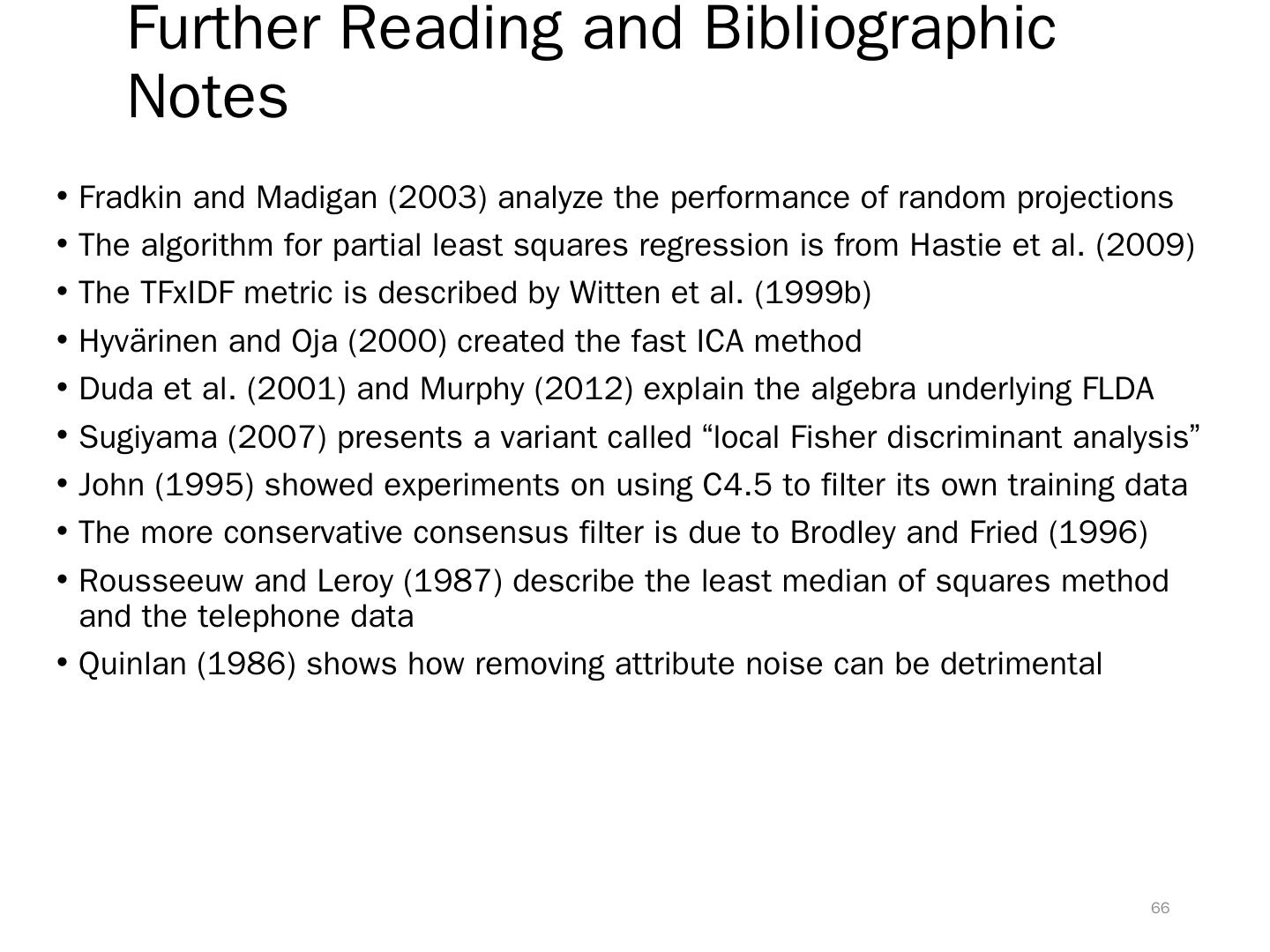 Further Reading and Bibliographic Notes

• Fradkin and Madigan (2003) analyze the performance of random projections
• The algorithm for partial least squares regression is from Hastie et al. (2009)
• The TFxIDF metric is described by Witten et al. (1999b)
• Hyvärinen and Oja (2000) created the fast ICA method
• Duda et al. (2001) and Murphy (2012) explain the algebra underlying FLDA
• Sugiyama (2007) presents a variant called “local Fisher discriminant analysis”
• John (1995) showed experiments on using C4.5 to filter its own training data
• The more conservative consensus filter is due to Brodley and Fried (1996)
• Rousseeuw and Leroy (1987) describe the least median of squares method and the telephone data
• Quinlan (1986) shows how removing attribute noise can be detrimental

66